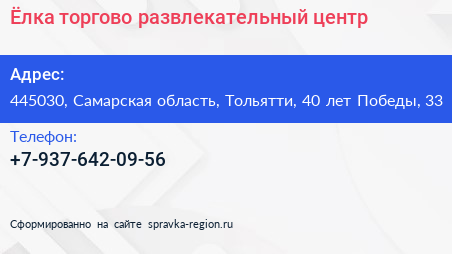 Ёлка торгово развлекательный центр

Адрес:

445030, Самарская область, Тольятти, 40 лет Победы, 33

Телефон:

+7-937-642-09-56

Сформированно на сайте spravka-region.ru